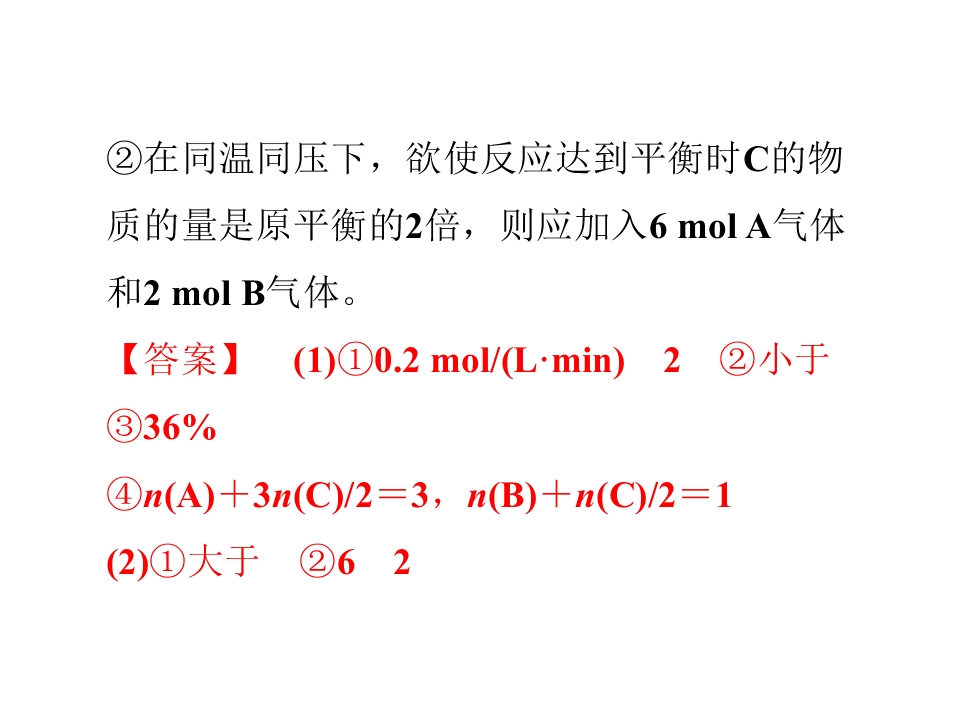 ②在同温同压下，欲使反应达到平衡时C的物质的量是原平衡的2倍，则应加入6 mol A气体和2 mol B气体。

【答案】 (1)①0.2 mol/(L·min) 2 ②小于

③36%

④$n(A)+3n(C)/2=3$，$n(B)+n(C)/2=1$

(2)①大于 ②6 2